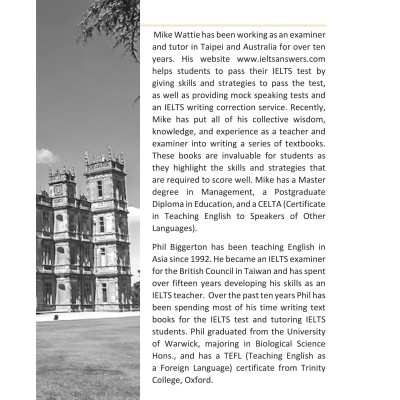 Mike Wattie has been working as an examiner and tutor in Taipei and Australia for over ten years. His website www.ieltsanswers.com helps students to pass their IELTS test by giving skills and strategies to pass the test, as well as providing mock speaking tests and an IELTS writing correction service. Recently, Mike has put all of his collective wisdom, knowledge, and experience as a teacher and examiner into writing a series of textbooks. These books are invaluable for students as they highlight the skills and strategies that are required to score well. Mike has a Master degree in Management, a Postgraduate Diploma in Education, and a CELTA (Certificate in Teaching English to Speakers of Other Languages).

Phil Biggerton has been teaching English in Asia since 1992. He became an IELTS examiner for the British Council in Taiwan and has spent over fifteen years developing his skills as an IELTS teacher. Over the past ten years Phil has been spending most of his time writing text books for the IELTS test and tutoring IELTS students. Phil graduated from the University of Warwick, majoring in Biological Science Hons., and has a TEFL (Teaching English as a Foreign Language) certificate from Trinity College, Oxford.